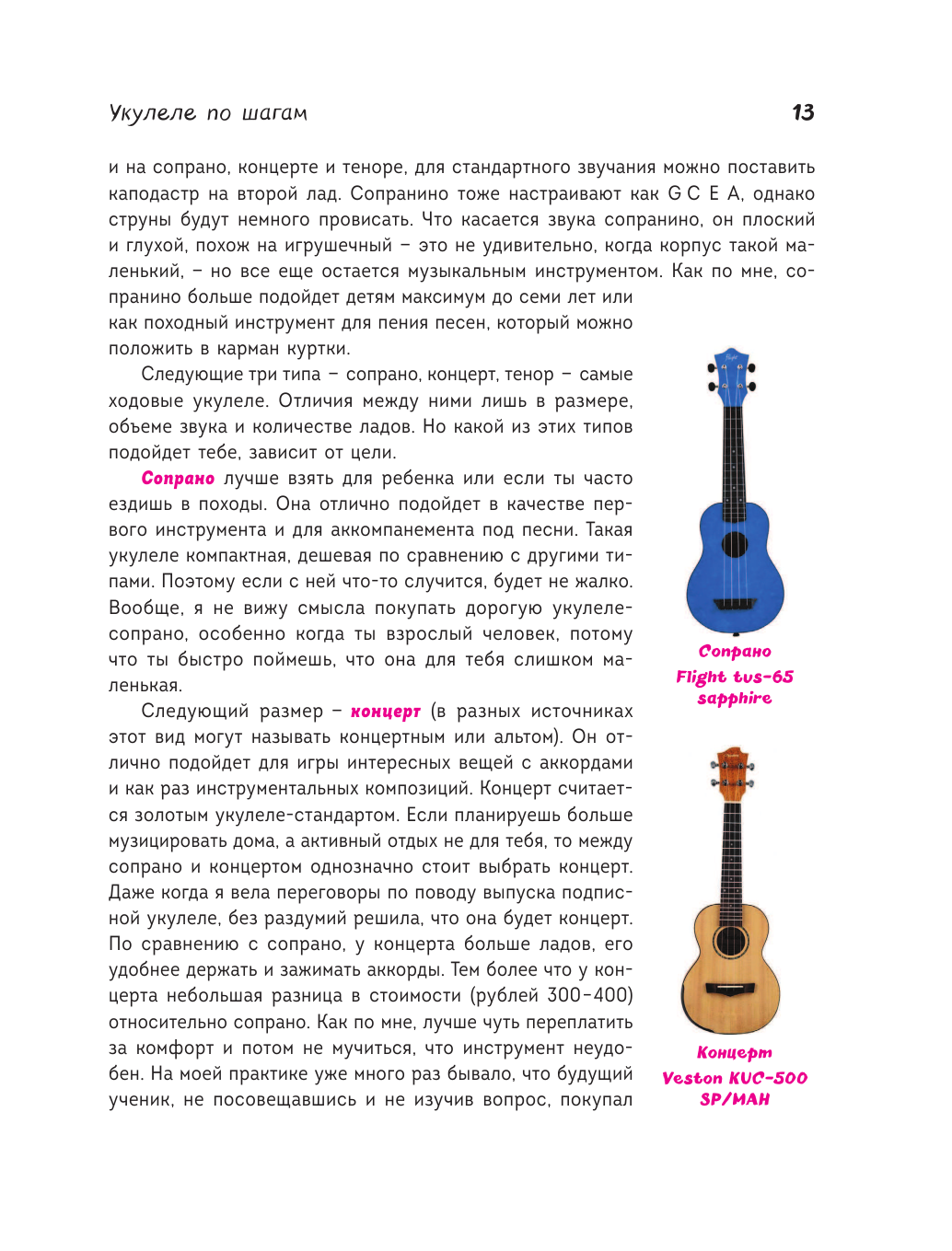 Укулеле по шагам

13

и на сопрано, концерте и теноре, для стандартного звучания можно поставить каподастр на второй лад. Сопранино тоже настраивают как G C E A, однако струны будут немного провисать. Что касается звука сопранино, он плоский и глухой, похож на игрушечный – это не удивительно, когда корпус такой маленький, – но все еще остается музыкальным инструментом. Как по мне, сопранино больше подойдет детям максимум до семи лет или как походный инструмент для пения песен, который можно положить в карман куртки.

Следующие три типа – сопрано, концерт, тенор – самые ходовые укулеле. Отличия между ними лишь в размере, объеме звука и количестве ладов. Но какой из этих типов подойдет тебе, зависит от цели.

Сопрано лучше взять для ребенка или если ты часто ездишь в походы. Она отлично подойдет в качестве первого инструмента и для аккомпанемента под песни. Такая укулеле компактная, дешевая по сравнению с другими типами. Поэтому если с ней что-то случится, будет не жалко. Вообще, я не вижу смысла покупать дорогую укулеле-сопрано, особенно когда ты взрослый человек, потому что ты быстро поймешь, что она для тебя слишком маленькая.

Следующий размер – концерт (в разных источниках этот вид могут называть концертным или альтом). Он отлично подойдет для игры интересных вещей с аккордами и как раз инструментальных композиций. Концерт считается золотым укулеле-стандартом. Если планируешь больше музицировать дома, а активный отдых не для тебя, то между сопрано и концертом однозначно стоит выбрать концерт. Даже когда я вела переговоры по поводу выпуска подписной укулеле, без раздумий решила, что она будет концерт. По сравнению с сопрано, у концерта больше ладов, его удобнее держать и зажимать аккорды. Тем более что у концерта небольшая разница в стоимости (рублей 300–400) относительно сопрано. Как по мне, лучше чуть переплатить за комфорт и потом не мучиться, что инструмент неудобен. На моей практике уже много раз бывало, что будущий ученик, не посовещавшись и не изучив вопрос, покупал

Сопрано
Flight tus-65 sapphire

Концерт
Veston KUC-500 SP/MAH